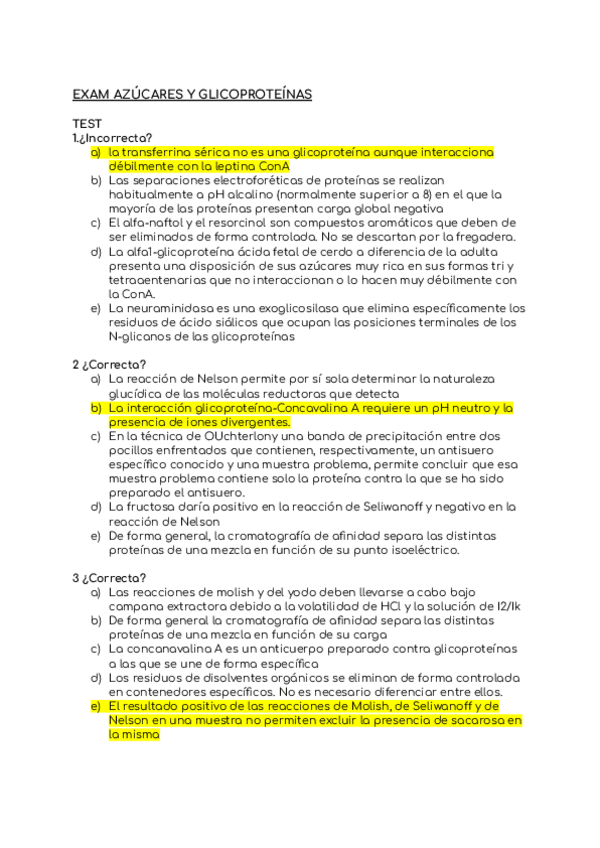 EXAM AZÚCARES Y GLICOPROTEÍNAS

TEST
1.¿Incorrecta?
a) la transferrina sérica no es una glicoproteína aunque interacciona débilmente con la leptina ConA
b) Las separaciones electroforéticas de proteínas se realizan habitualmente a pH alcalino (normalmente superior a 8) en el que la mayoría de las proteínas presentan carga global negativa
c) El alfa-naftol y el resorcinol son compuestos aromáticos que deben de ser eliminados de forma controlada. No se descartan por la fregadera.
d) La alfa1-glicoproteína ácida fetal de cerdo a diferencia de la adulta presenta una disposición de sus azúcares muy rica en sus formas tri y tetraaentenarias que no interaccionan o lo hacen muy débilmente con la ConA.
e) La neuraminidasa es una exoglicosilasa que elimina específicamente los residuos de ácido siálicos que ocupan las posiciones terminales de los N-glicanos de las glicoproteínas

2 ¿Correcta?
a) La reacción de Nelson permite por sí sola determinar la naturaleza glucídica de las moléculas reductoras que detecta
b) La interacción glicoproteína-Concavalina A requiere un pH neutro y la presencia de iones divergentes.
c) En la técnica de OUchterlony una banda de precipitación entre dos pocillos enfrentados que contienen, respectivamente, un antisuero específico conocido y una muestra problema, permite concluir que esa muestra problema contiene solo la proteína contra la que se ha sido preparado el antisuero.
d) La fructosa daría positivo en la reacción de Seliwanoff y negativo en la reacción de Nelson
e) De forma general, la cromatografía de afinidad separa las distintas proteínas de una mezcla en función de su punto isoeléctrico.

3 ¿Correcta?
a) Las reacciones de molish y del yodo deben llevarse a cabo bajo campana extractora debido a la volatilidad de HCl y la solución de I2/Ik
b) De forma general la cromatografía de afinidad separa las distintas proteínas de una mezcla en función de su carga
c) La concanavalina A es un anticuerpo preparado contra glicoproteínas a las que se une de forma específica
d) Los residuos de disolventes orgánicos se eliminan de forma controlada en contenedores específicos. No es necesario diferenciar entre ellos.
e) El resultado positivo de las reacciones de Molish, de Seliwanoff y de Nelson en una muestra no permiten excluir la presencia de sacarosa en la misma